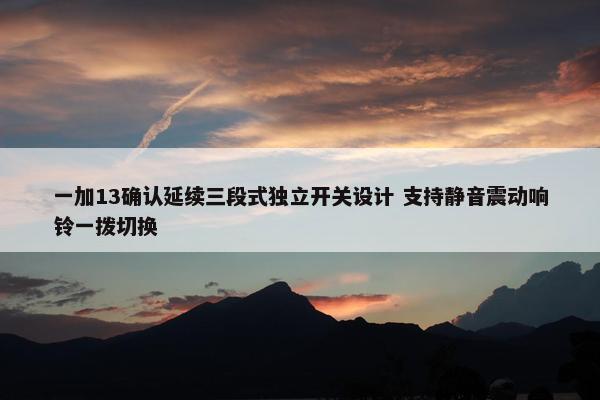 一加13确认延续三段式独立开关设计 支持静音震动响铃一拨切换